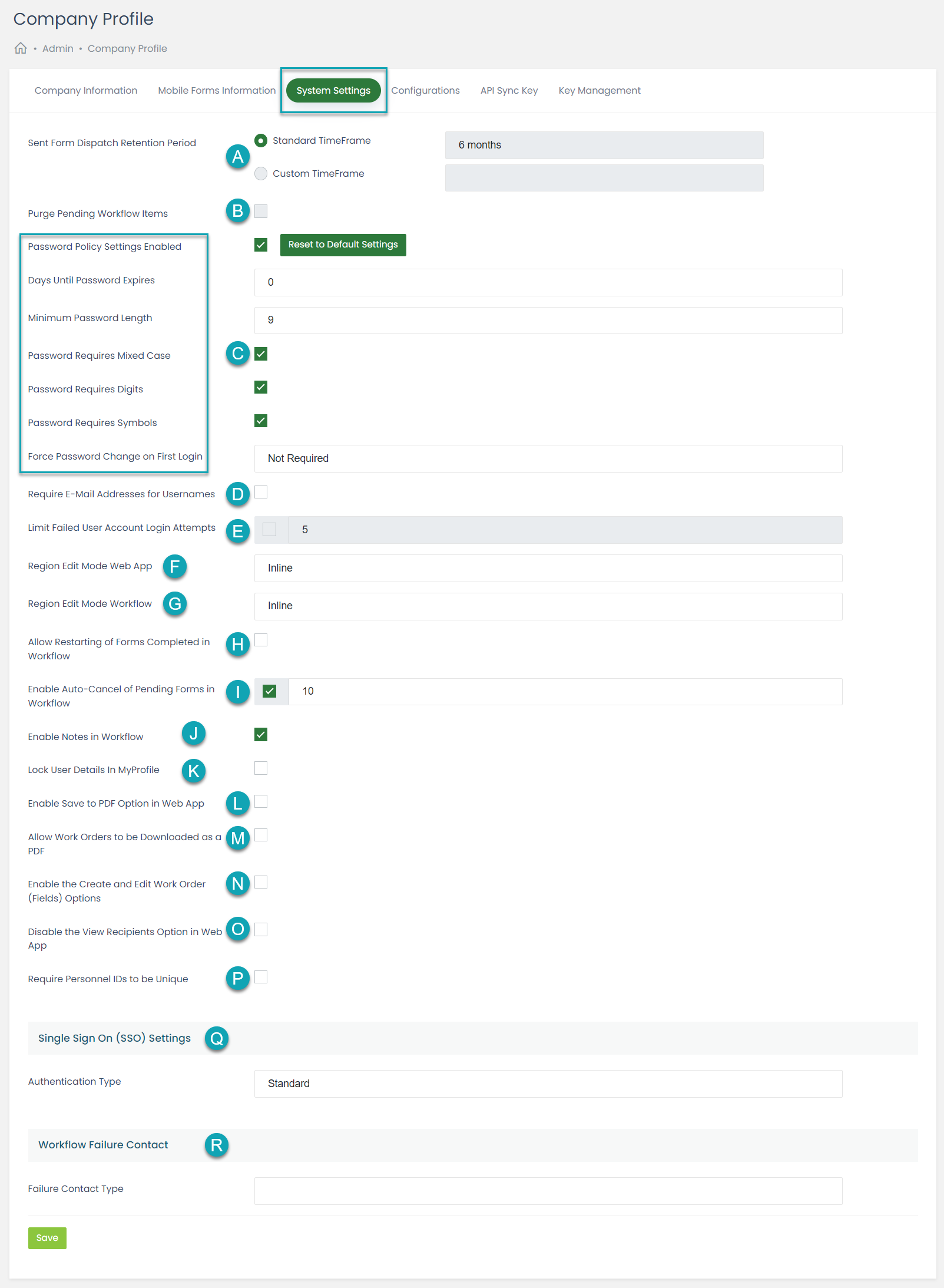 Company Profile

• Admin • Company Profile

Company Information Mobile Forms Information System Settings Configurations API Sync Key Key Management

Sent Form Dispatch Retention Period A Standard TimeFrame 6 months
Custom TimeFrame

Purge Pending Workflow Items B

Password Policy Settings Enabled Reset to Default Settings

Days Until Password Expires 0

Minimum Password Length 9

Password Requires Mixed Case C

Password Requires Digits

Password Requires Symbols

Force Password Change on First Login Not Required

Require E-Mail Addresses for Usernames D

Limit Failed User Account Login Attempts E 5

Region Edit Mode Web App F Inline

Region Edit Mode Workflow G Inline

Allow Restarting of Forms Completed in Workflow H

Enable Auto-Cancel of Pending Forms in Workflow I 10

Enable Notes in Workflow J

Lock User Details In MyProfile K

Enable Save to PDF Option in Web App L

Allow Work Orders to be Downloaded as a PDF M

Enable the Create and Edit Work Order (Fields) Options N

Disable the View Recipients Option in Web App O

Require Personnel IDs to be Unique P

Single Sign On (SSO) Settings Q

Authentication Type Standard

Workflow Failure Contact R

Failure Contact Type

Save